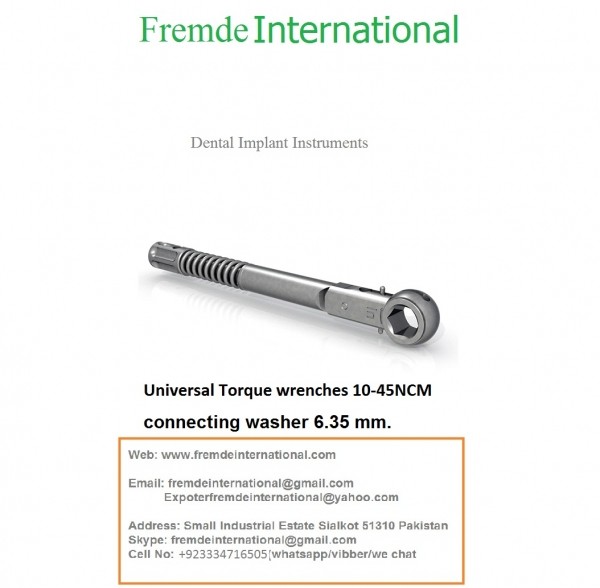 Fremde International

Dental Implant Instruments

Universal Torque wrenches 10-45NCM

connecting washer 6.35 mm.

Web: www.fremdeinternational.com

Email: fremdeinternational@gmail.com
Expoterfremdeinternational@yahoo.com

Address: Small Industrial Estate Sialkot 51310 Pakistan
Skype: fremdeinternational@gmail.com
Cell No: +923334716505(whatsapp/vibber/we chat